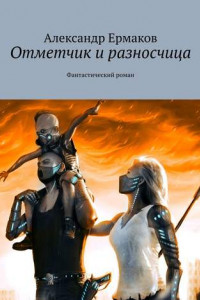 Александр Ермаков
Отметчик и разносчица

Фантастический роман